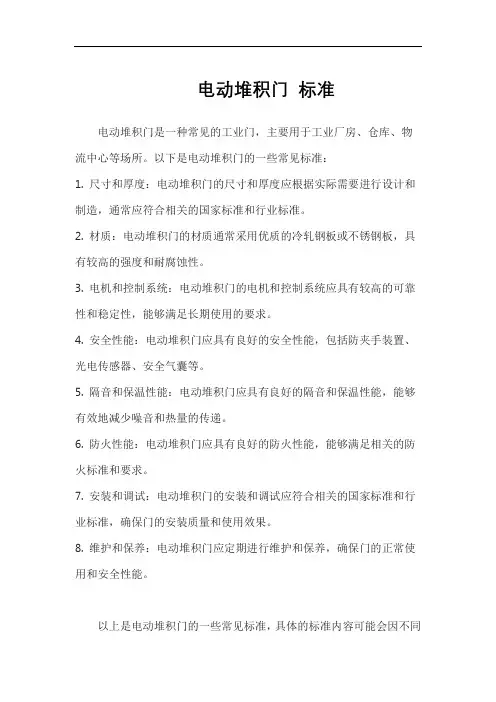 电动堆积门 标准

电动堆积门是一种常见的工业门，主要用于工业厂房、仓库、物流中心等场所。以下是电动堆积门的一些常见标准：

1. 尺寸和厚度：电动堆积门的尺寸和厚度应根据实际需要进行设计和制造，通常应符合相关的国家标准和行业标准。

2. 材质：电动堆积门的材质通常采用优质的冷轧钢板或不锈钢板，具有较高的强度和耐腐蚀性。

3. 电机和控制系统：电动堆积门的电机和控制系统应具有较高的可靠性和稳定性，能够满足长期使用的要求。

4. 安全性能：电动堆积门应具有良好的安全性能，包括防夹手装置、光电传感器、安全气囊等。

5. 隔音和保温性能：电动堆积门应具有良好的隔音和保温性能，能够有效地减少噪音和热量的传递。

6. 防火性能：电动堆积门应具有良好的防火性能，能够满足相关的防火标准和要求。

7. 安装和调试：电动堆积门的安装和调试应符合相关的国家标准和行业标准，确保门的安装质量和使用效果。

8. 维护和保养：电动堆积门应定期进行维护和保养，确保门的正常使用和安全性能。

以上是电动堆积门的一些常见标准，具体的标准内容可能会因不同